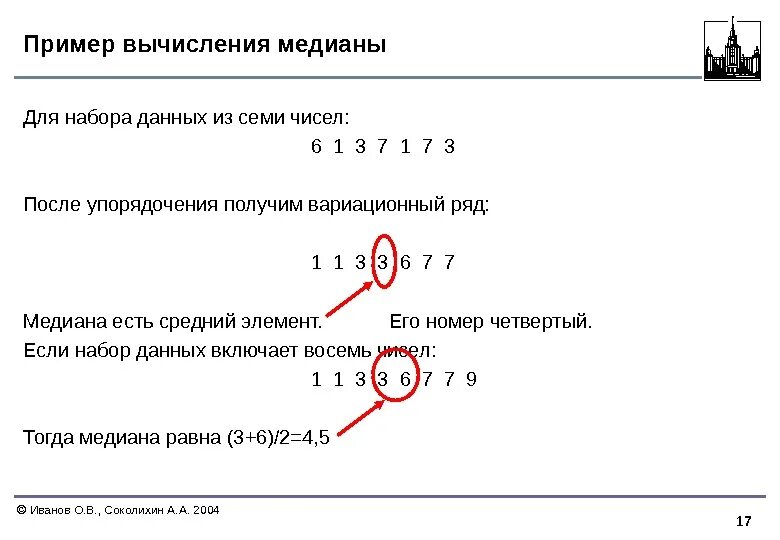 Пример вычисления медианы

Для набора данных из семи чисел:

6 1 3 7 1 7 3

После упорядочения получим вариационный ряд:

1 1 3 3 6 7 7

Медиана есть средний элемент. Его номер четвертый.

Если набор данных включает восемь чисел:

1 1 3 3 6 7 7 9

Тогда медиана равна (3+6)/2=4,5

© Иванов О.В., Соколихин А.А. 2004

17